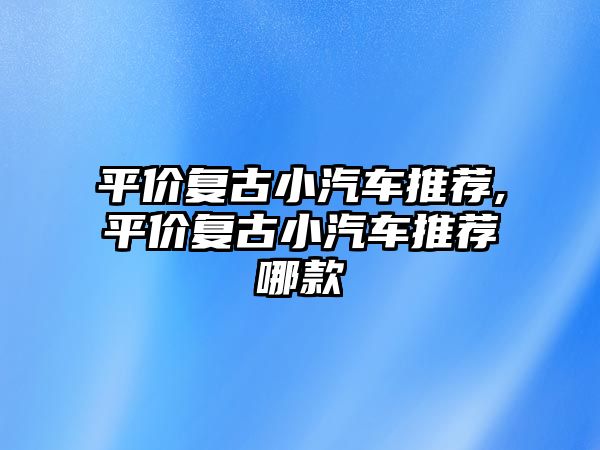 平价复古小汽车推荐,平价复古小汽车推荐哪款